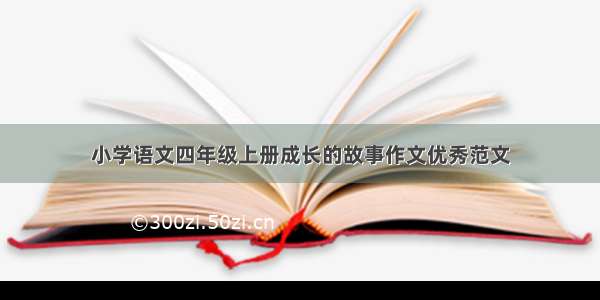 小学语文四年级上册成长的故事作文优秀范文

©300zi.50zi.cn